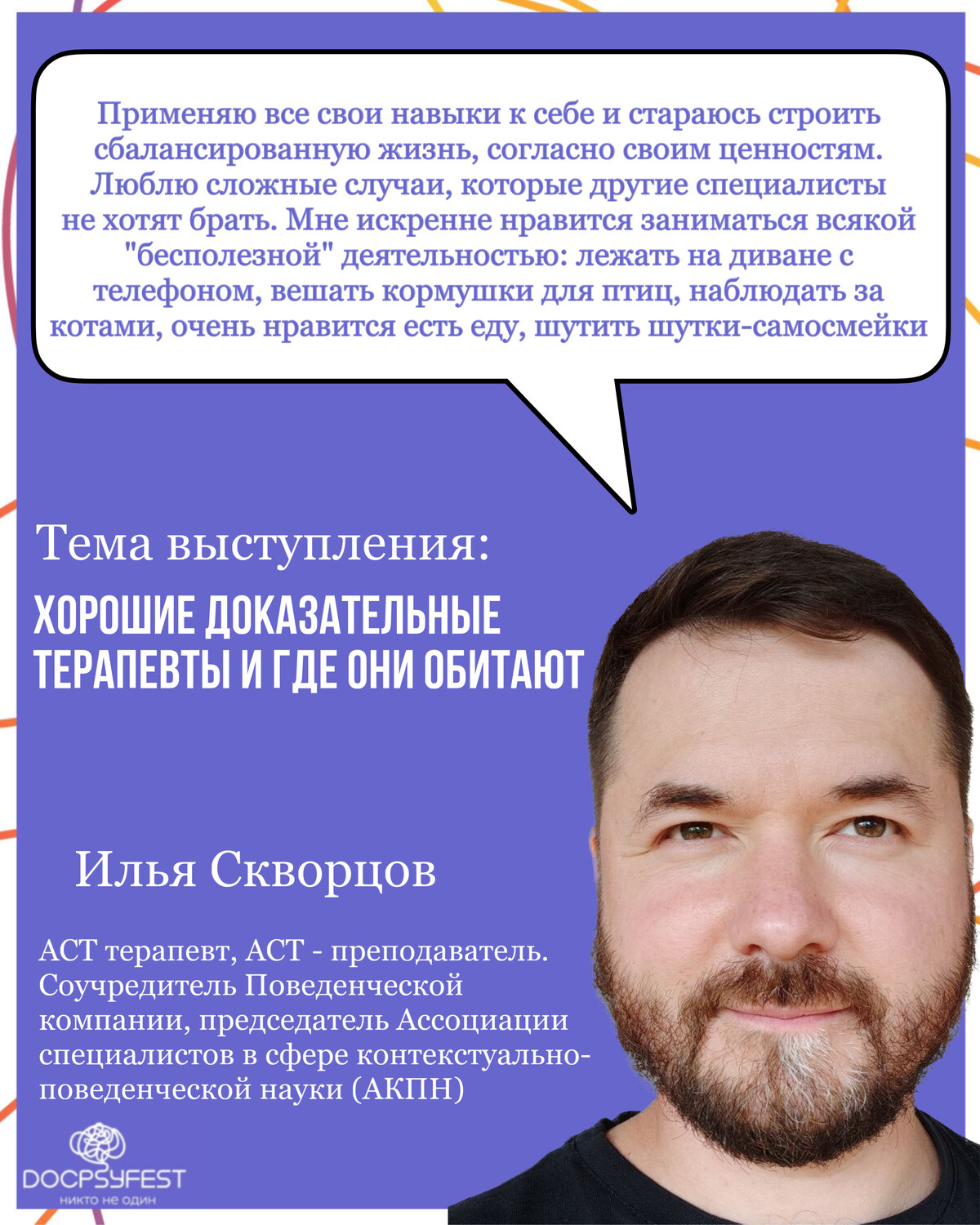 Применяю все свои навыки к себе и стараюсь строить сбалансированную жизнь, согласно своим ценностям. Люблю сложные случаи, которые другие специалисты не хотят брать. Мне искренне нравится заниматься всякой "бесполезной" деятельностью: лежать на диване с телефоном, вешать кормушки для птиц, наблюдать за котами, очень нравится есть еду, шутить шутки-самосмейки

Тема выступления:

ХОРОШИЕ ДОКАЗАТЕЛЬНЫЕ ТЕРАПЕВТЫ И ГДЕ ОНИ ОБИТАЮТ

Илья Скворцов

АСТ терапевт, АСТ - преподаватель. Соучредитель Поведенческой компании, председатель Ассоциации специалистов в сфере контекстуально-поведенческой науки (АКПН)

DOCPSYFEST
никто не один